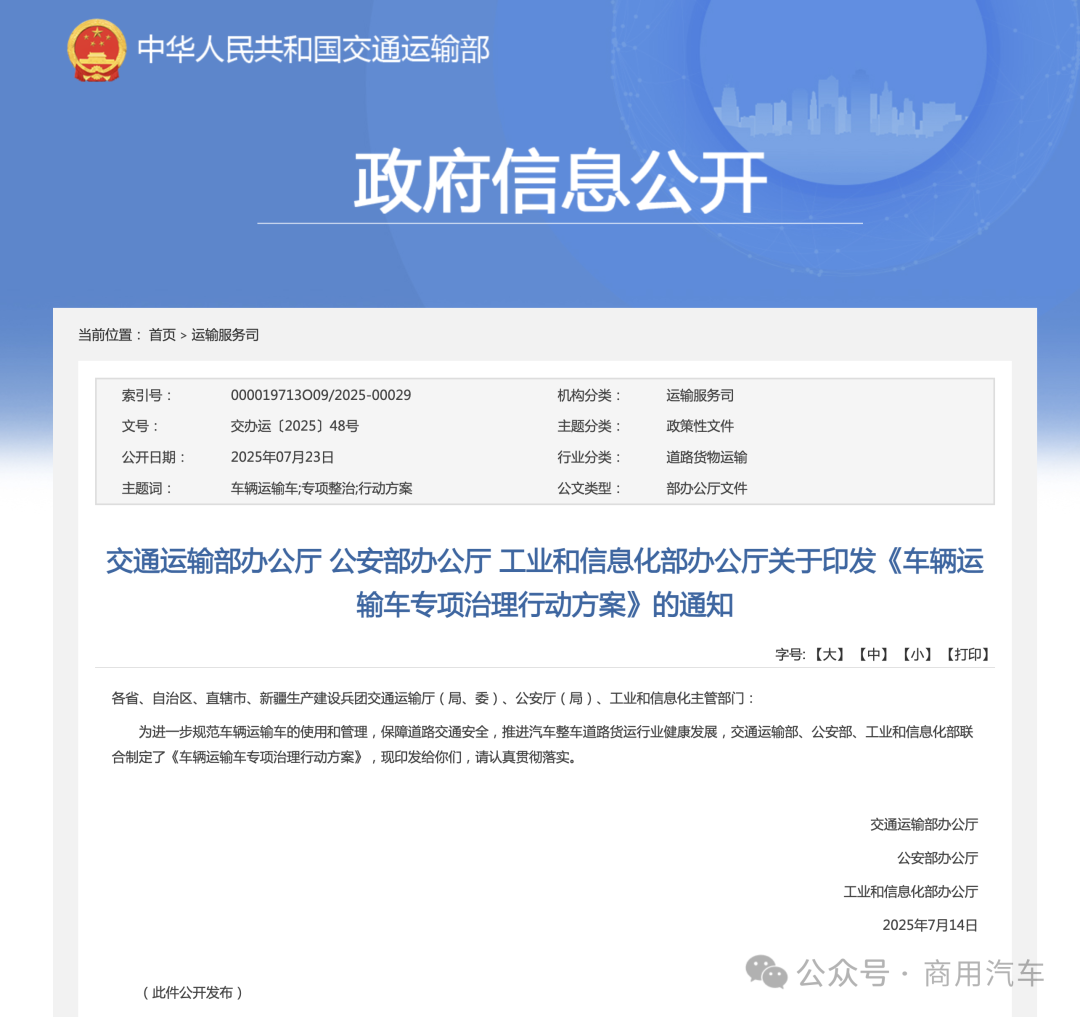 中华人民共和国交通运输部

政府信息公开

当前位置： 首页 > 运输服务司

| 索引号： | 000019713O09/2025-00029 | 机构分类： | 运输服务司 |
|---|---|---|---|
| 文号： | 交办运〔2025〕48号 | 主题分类： | 政策性文件 |
| 公开日期： | 2025年07月23日 | 行业分类： | 道路货物运输 |
| 主题词： | 车辆运输车;专项整治;行动方案 | 公文类型： | 部办公厅文件 |

交通运输部办公厅 公安部办公厅 工业和信息化部办公厅关于印发《车辆运输车专项治理行动方案》的通知

字号: 【大】 【中】 【小】 【打印】

各省、自治区、直辖市、新疆生产建设兵团交通运输厅（局、委）、公安厅（局）、工业和信息化主管部门：

为进一步规范车辆运输车的使用和管理，保障道路交通安全，推进汽车整车道路货运行业健康发展，交通运输部、公安部、工业和信息化部联合制定了《车辆运输车专项治理行动方案》，现印发给你们，请认真贯彻落实。

交通运输部办公厅

公安部办公厅

工业和信息化部办公厅

2025年7月14日

（此件公开发布）

公众号 · 商用汽车